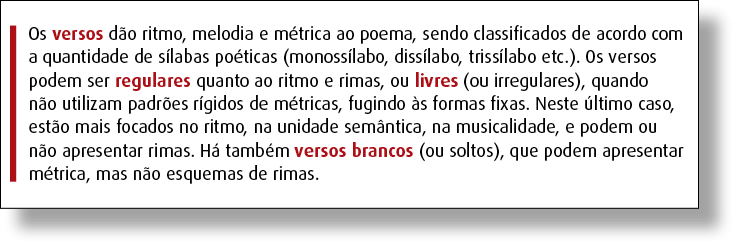 Os versos dão ritmo, melodia e métrica ao poema, sendo classificados de acordo com a quantidade de sílabas poéticas (monossílabo, dissílabo, trissílabo etc.). Os versos podem ser regulares quanto ao ritmo e rimas, ou livres (ou irregulares), quando não utilizam padrões rígidos de métricas, fugindo às formas fixas. Neste último caso, estão mais focados no ritmo, na unidade semântica, na musicalidade, e podem ou não apresentar rimas. Há também versos brancos (ou soltos), que podem apresentar métrica, mas não esquemas de rimas.